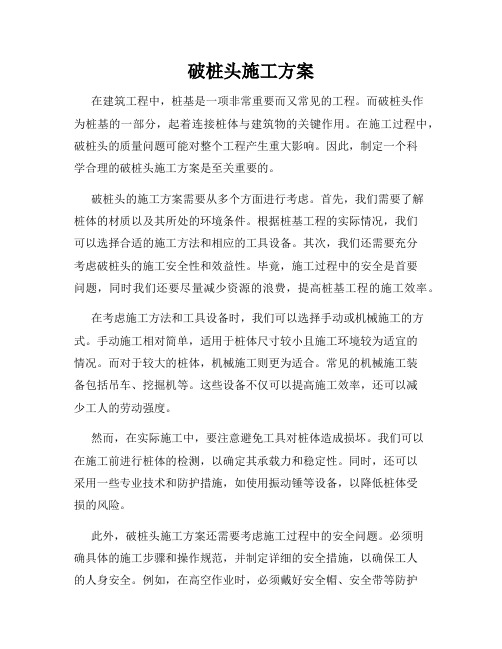 破桩头施工方案

在建筑工程中，桩基是一项非常重要而又常见的工程。而破桩头作为桩基的一部分，起着连接桩体与建筑物的关键作用。在施工过程中，破桩头的质量问题可能对整个工程产生重大影响。因此，制定一个科学合理的破桩头施工方案是至关重要的。

破桩头的施工方案需要从多个方面进行考虑。首先，我们需要了解桩体的材质以及其所处的环境条件。根据桩基工程的实际情况，我们可以选择合适的施工方法和相应的工具设备。其次，我们还需要充分考虑破桩头的施工安全性和效益性。毕竟，施工过程中的安全是首要问题，同时我们还要尽量减少资源的浪费，提高桩基工程的施工效率。

在考虑施工方法和工具设备时，我们可以选择手动或机械施工的方式。手动施工相对简单，适用于桩体尺寸较小且施工环境较为适宜的情况。而对于较大的桩体，机械施工则更为适合。常见的机械施工装备包括吊车、挖掘机等。这些设备不仅可以提高施工效率，还可以减少工人的劳动强度。

然而，在实际施工中，要注意避免工具对桩体造成损坏。我们可以在施工前进行桩体的检测，以确定其承载力和稳定性。同时，还可以采用一些专业技术和防护措施，如使用振动锤等设备，以降低桩体受损的风险。

此外，破桩头施工方案还需要考虑施工过程中的安全问题。必须明确具体的施工步骤和操作规范，并制定详细的安全措施，以确保工人的人身安全。例如，在高空作业时，必须戴好安全帽、安全带等防护